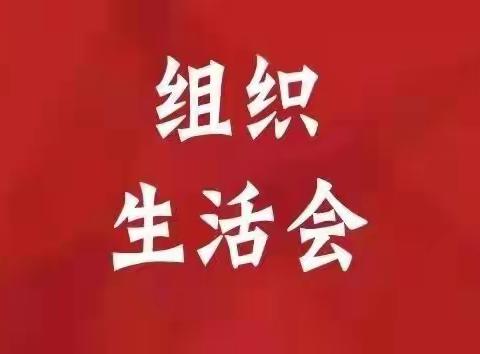 组织
生活会